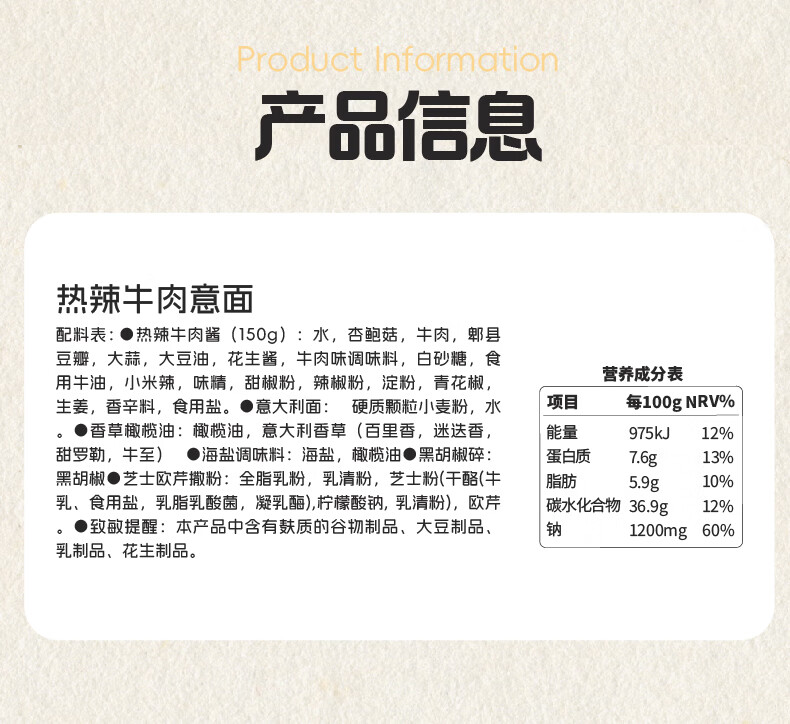 Product Information

产品信息

热辣牛肉意面

配料表:●热辣牛肉酱（150g）：水，杏鲍菇，牛肉，郫县豆瓣，大蒜，大豆油，花生酱，牛肉味调味料，白砂糖，食用牛油，小米辣，味精，甜椒粉，辣椒粉，淀粉，青花椒，生姜，香辛料，食用盐。●意大利面： 硬质颗粒小麦粉，水。●香草橄榄油：橄榄油，意大利香草（百里香，迷迭香，甜罗勒，牛至） ●海盐调味料：海盐，橄榄油●黑胡椒碎：黑胡椒●芝士欧芹撒粉：全脂乳粉，乳清粉，芝士粉(干酪(牛乳、食用盐，乳脂乳酸菌，凝乳酶),柠檬酸钠，乳清粉)，欧芹。●致敏提醒：本产品中含有麸质的谷物制品、大豆制品、乳制品、花生制品。

营养成分表

| 项目 | 每100g | NRV% |
|---|---|---|
| 能量 | 975kJ | 12% |
| 蛋白质 | 7.6g | 13% |
| 脂肪 | 5.9g | 10% |
| 碳水化合物 | 36.9g | 12% |
| 钠 | 1200mg | 60% |